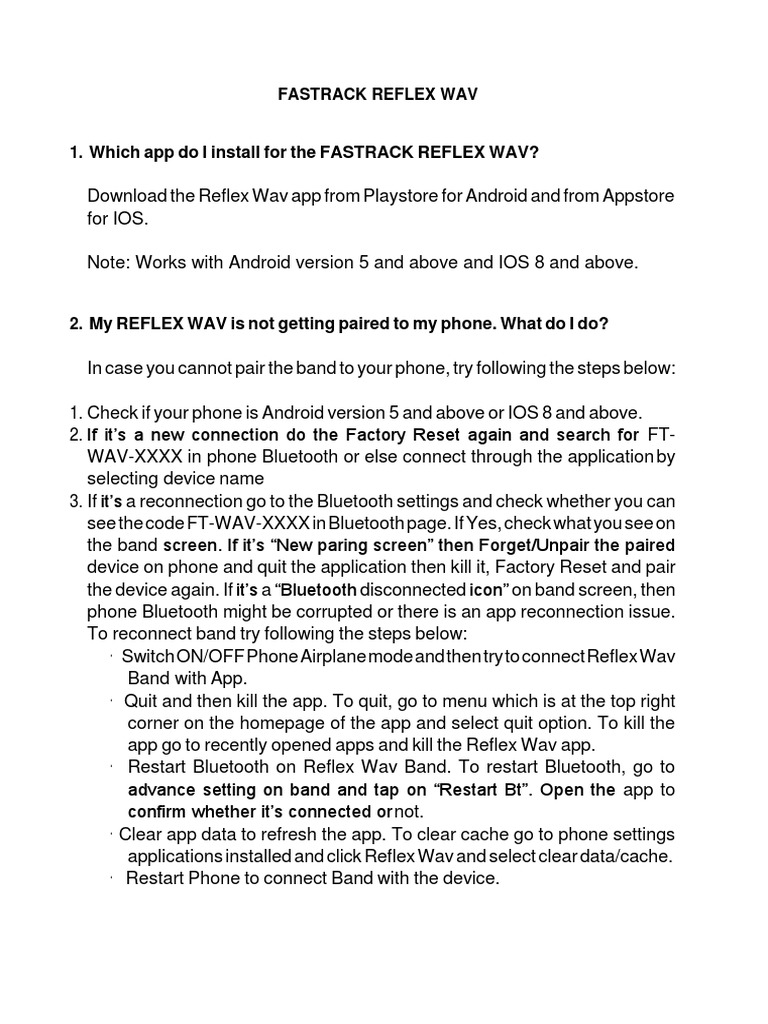 FASTRACK REFLEX WAV

1. Which app do I install for the FASTRACK REFLEX WAV?

Download the Reflex Wav app from Playstore for Android and from Appstore for IOS.

Note: Works with Android version 5 and above and IOS 8 and above.

2. My REFLEX WAV is not getting paired to my phone. What do I do?

In case you cannot pair the band to your phone, try following the steps below:

1. Check if your phone is Android version 5 and above or IOS 8 and above.
2. If it's a new connection do the Factory Reset again and search for FT-WAV-XXXX in phone Bluetooth or else connect through the application by selecting device name
3. If it's a reconnection go to the Bluetooth settings and check whether you can see the code FT-WAV-XXXX in Bluetooth page. If Yes, check what you see on the band screen. If it's "New paring screen" then Forget/Unpair the paired device on phone and quit the application then kill it, Factory Reset and pair the device again. If it's a "Bluetooth disconnected icon" on band screen, then phone Bluetooth might be corrupted or there is an app reconnection issue. To reconnect band try following the steps below:
· Switch ON/OFF Phone Airplane mode and then try to connect Reflex Wav Band with App.
· Quit and then kill the app. To quit, go to menu which is at the top right corner on the homepage of the app and select quit option. To kill the app go to recently opened apps and kill the Reflex Wav app.
· Restart Bluetooth on Reflex Wav Band. To restart Bluetooth, go to advance setting on band and tap on "Restart Bt". Open the app to confirm whether it's connected or not.
· Clear app data to refresh the app. To clear cache go to phone settings applications installed and click Reflex Wav and select clear data/cache.
· Restart Phone to connect Band with the device.